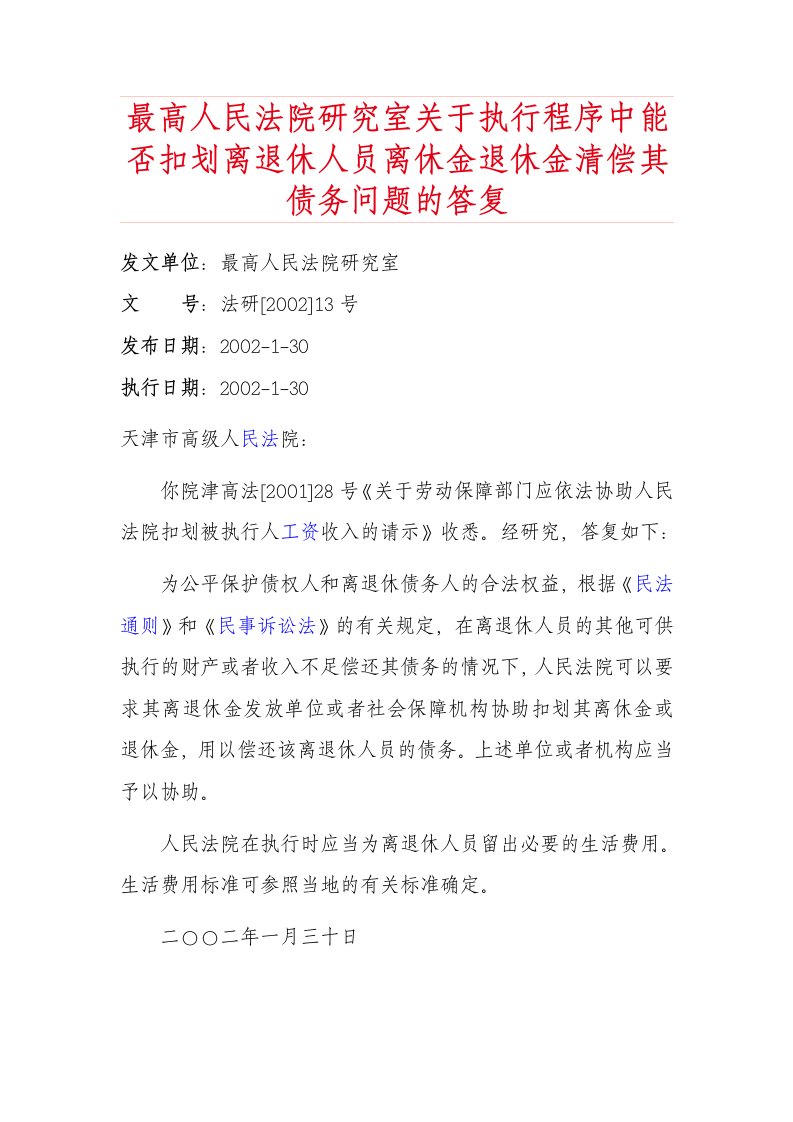 最高人民法院研究室关于执行程序中能否扣划离退休人员离休金退休金清偿其债务问题的答复

发文单位：最高人民法院研究室

文　　号：法研[2002]13 号

发布日期：2002-1-30

执行日期：2002-1-30

天津市高级人民法院：

你院津高法[2001]28 号《关于劳动保障部门应依法协助人民法院扣划被执行人工资收入的请示》收悉。经研究，答复如下：

为公平保护债权人和离退休债务人的合法权益，根据《民法通则》和《民事诉讼法》的有关规定，在离退休人员的其他可供执行的财产或者收入不足偿还其债务的情况下，人民法院可以要求其离退休金发放单位或者社会保障机构协助扣划其离休金或退休金，用以偿还该离退休人员的债务。上述单位或者机构应当予以协助。

人民法院在执行时应当为离退休人员留出必要的生活费用。生活费用标准可参照当地的有关标准确定。

二〇〇二年一月三十日